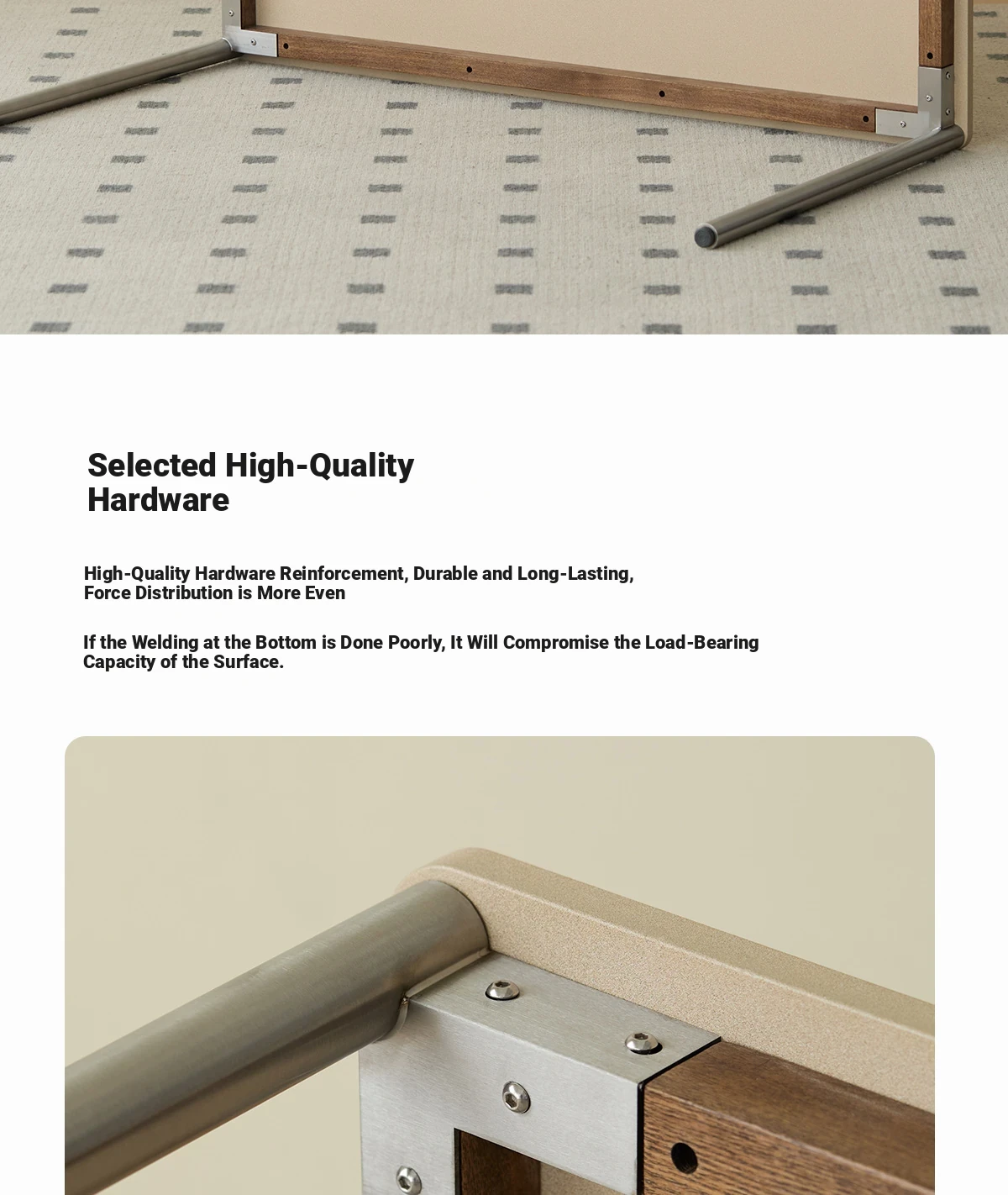 Selected High-Quality Hardware

High-Quality Hardware Reinforcement, Durable and Long-Lasting, Force Distribution is More Even

If the Welding at the Bottom is Done Poorly, It Will Compromise the Load-Bearing Capacity of the Surface.